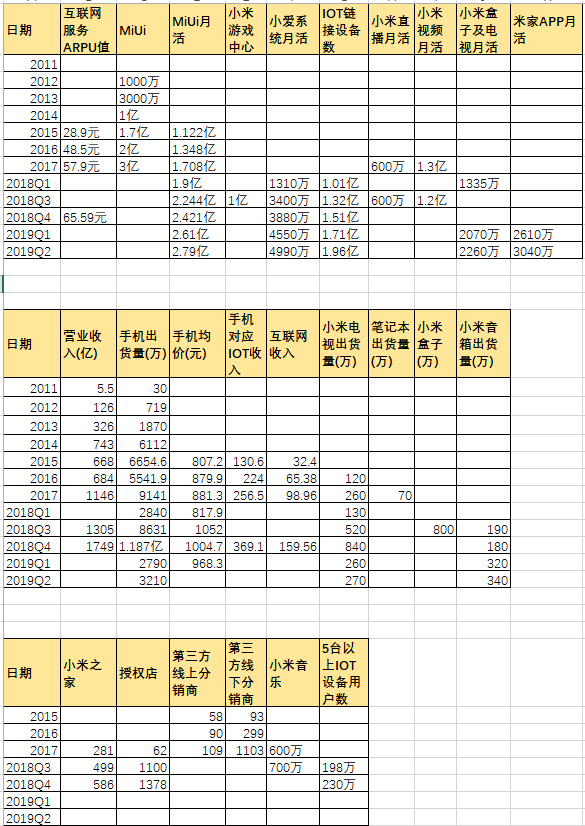 | 日期 | 互联网服务ARPU值 | MiUi | MiUi月活 | 小米游戏中心 | 小爱系统月活 | IOT链接设备数 | 小米直播月活 | 小米视频月活 | 小米盒子及电视月活 | 米家APP月活 |
|---|---|---|---|---|---|---|---|---|---|---|
| 2011 | | | | | | | | | | |
| 2012 | | 1000万 | | | | | | | | |
| 2013 | | 3000万 | | | | | | | | |
| 2014 | | 1亿 | | | | | | | | |
| 2015 | 28.9元 | 1.7亿 | 1.122亿 | | | | | | | |
| 2016 | 48.5元 | 2亿 | 1.348亿 | | | | | | | |
| 2017 | 57.9元 | 3亿 | 1.708亿 | | | | 600万 | 1.3亿 | | |
| 2018Q1 | | | 1.9亿 | | 1310万 | 1.01亿 | | | 1335万 | |
| 2018Q3 | | | 2.244亿 | 1亿 | 3400万 | 1.32亿 | 600万 | 1.2亿 | | |
| 2018Q4 | 65.59元 | | 2.421亿 | | 3880万 | 1.51亿 | | | | |
| 2019Q1 | | | 2.61亿 | | 4550万 | 1.71亿 | | | 2070万 | 2610万 |
| 2019Q2 | | | 2.79亿 | | 4990万 | 1.96亿 | | | 2260万 | 3040万 |

| 日期 | 营业收入(亿) | 手机出货量(万) | 手机均价(元) | 手机对应IOT收入 | 互联网收入 | 小米电视出货量(万) | 笔记本出货量(万) | 小米盒子(万) | 小米音箱出货量(万) |
|---|---|---|---|---|---|---|---|---|---|
| 2011 | 5.5 | 30 | | | | | | | |
| 2012 | 126 | 719 | | | | | | | |
| 2013 | 326 | 1870 | | | | | | | |
| 2014 | 743 | 6112 | | | | | | | |
| 2015 | 668 | 6654.6 | 807.2 | 130.6 | 32.4 | | | | |
| 2016 | 684 | 5541.9 | 879.9 | 224 | 65.38 | 120 | | | |
| 2017 | 1146 | 9141 | 881.3 | 256.5 | 98.96 | 260 | 70 | | |
| 2018Q1 | | 2840 | 817.9 | | | 130 | | | |
| 2018Q3 | 1305 | 8631 | 1052 | | | 520 | | 800 | 190 |
| 2018Q4 | 1749 | 1.187亿 | 1004.7 | 369.1 | 159.56 | 840 | | | 180 |
| 2019Q1 | | 2790 | 968.3 | | | 260 | | | 320 |
| 2019Q2 | | 3210 | | | | 270 | | | 340 |

| 日期 | 小米之家 | 授权店 | 第三方线上分销商 | 第三方线下分销商 | 小米音乐 | 5台以上IOT设备用户数 |
|---|---|---|---|---|---|---|
| 2015 | | | 58 | 93 | | |
| 2016 | | | 90 | 299 | | |
| 2017 | 281 | 62 | 109 | 1103 | 600万 | |
| 2018Q3 | 499 | 1100 | | | 700万 | 198万 |
| 2018Q4 | 586 | 1378 | | | | 230万 |
| 2019Q1 | | | | | | |
| 2019Q2 | | | | | | |